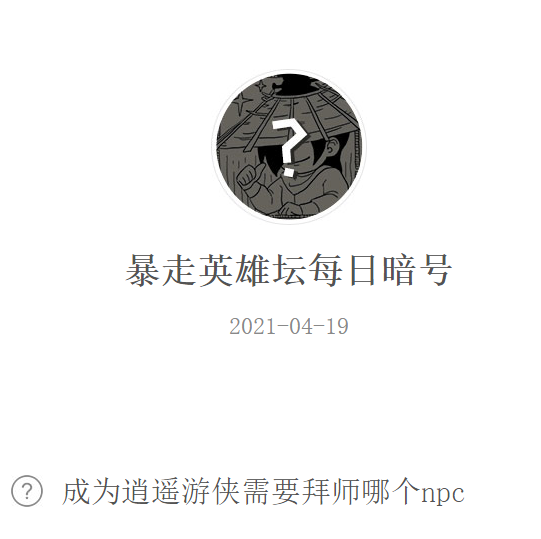 ?

暴走英雄坛每日暗号

2021-04-19

? 成为逍遥游侠需要拜师哪个npc